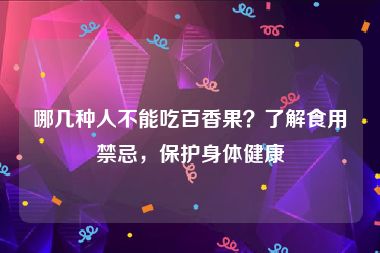 哪几种人不能吃百香果？了解食用禁忌，保护身体健康